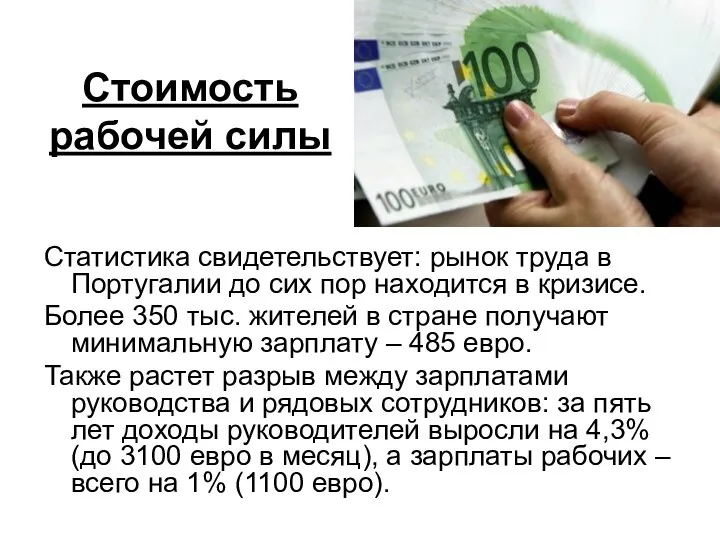 Стоимость рабочей силы

100

100 EURO

Статистика свидетельствует: рынок труда в Португалии до сих пор находится в кризисе.

Более 350 тыс. жителей в стране получают минимальную зарплату – 485 евро.

Также растет разрыв между зарплатами руководства и рядовых сотрудников: за пять лет доходы руководителей выросли на 4,3% (до 3100 евро в месяц), а зарплаты рабочих – всего на 1% (1100 евро).